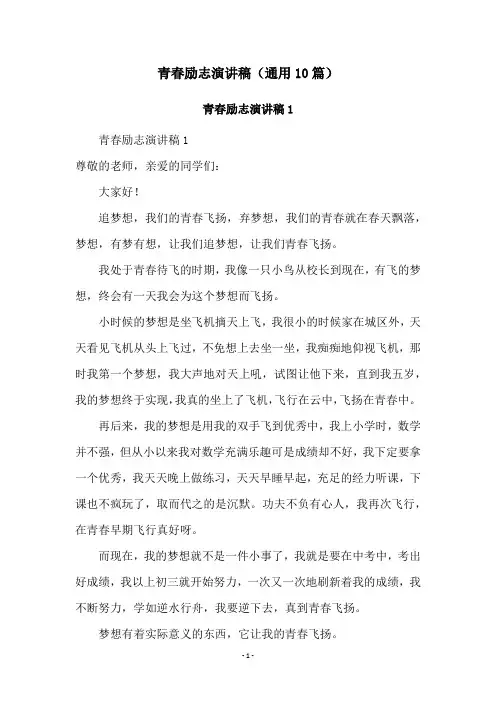 青春励志演讲稿（通用10篇）

青春励志演讲稿1

青春励志演讲稿1

尊敬的老师，亲爱的同学们：

大家好！

追梦想，我们的青春飞扬，弃梦想，我们的青春就在春天飘落，梦想，有梦有想，让我们追梦想，让我们青春飞扬。

我处于青春待飞的时期，我像一只小鸟从校长到现在，有飞的梦想，终会有一天我会为这个梦想而飞扬。

小时候的梦想是坐飞机摘天上飞，我很小的时候家在城区外，天天看见飞机从头上飞过，不免想上去坐一坐，我痴痴地仰视飞机，那时我第一个梦想，我大声地对天上吼，试图让他下来，直到我五岁，我的梦想终于实现，我真的坐上了飞机，飞行在云中，飞扬在青春中。

再后来，我的梦想是用我的双手飞到优秀中，我上小学时，数学并不强，但从小以来我对数学充满乐趣可是成绩却不好，我下定要拿一个优秀，我天天晚上做练习，天天早睡早起，充足的经力听课，下课也不疯玩了，取而代之的是沉默。功夫不负有心人，我再次飞行，在青春早期飞行真好呀。

而现在，我的梦想就不是一件小事了，我就是要在中考中，考出好成绩，我以上初三就开始努力，一次又一次地刷新着我的成绩，我不断努力，学如逆水行舟，我要逆下去，真到青春飞扬。

梦想有着实际意义的东西，它让我的青春飞扬。

- 1 -